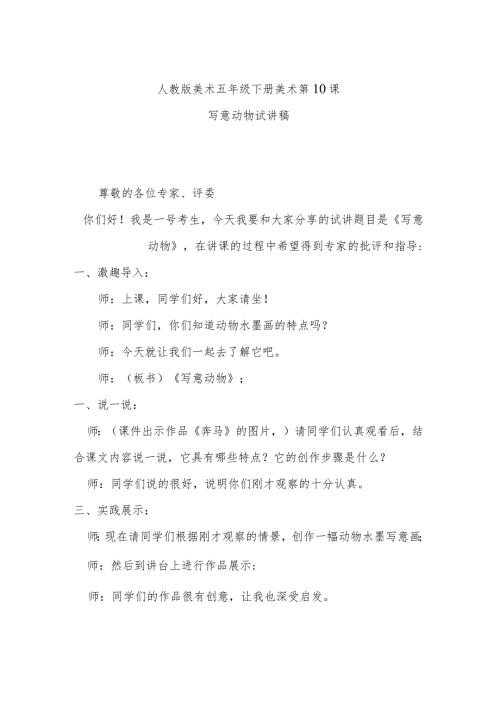 人教版美术五年级下册美术第10课

写意动物试讲稿

尊敬的各位专家、评委

你们好！我是一号考生，今天我要和大家分享的试讲题目是《写意动物》，在讲课的过程中希望得到专家的批评和指导：

一、激趣导入：

师：上课，同学们好，大家请坐！

师：同学们，你们知道动物水墨画的特点吗？

师：今天就让我们一起去了解它吧。

师：（板书）《写意动物》；

一、说一说：

师：（课件出示作品《奔马》的图片，）请同学们认真观看后，结合课文内容说一说，它具有哪些特点？它的创作步骤是什么？

师：同学们说的很好，说明你们刚才观察的十分认真。

三、实践展示：

师：现在请同学们根据刚才观察的情景，创作一幅动物水墨写意画；

师：然后到讲台上进行作品展示；

师：同学们的作品很有创意，让我也深受启发。